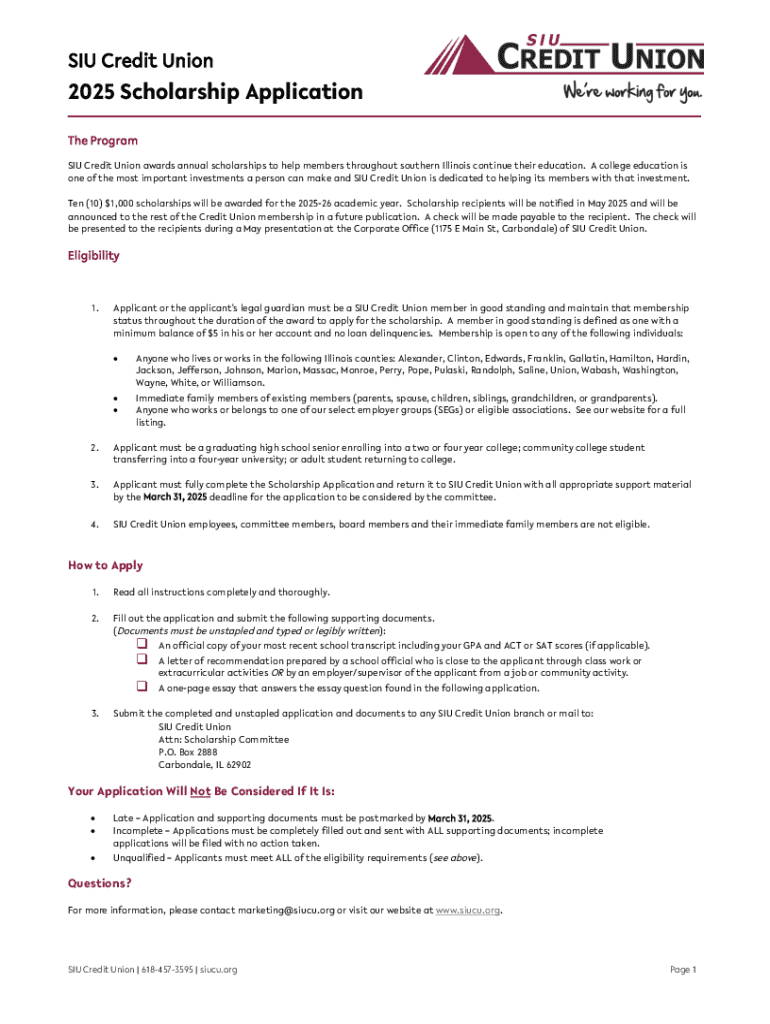 SIU Credit Union
2025 Scholarship Application

SIU CREDIT UNION
We're working for you.

The Program

SIU Credit Union awards annual scholarships to help members throughout southern Illinois continue their education. A college education is one of the most important investments a person can make and SIU Credit Union is dedicated to helping its members with that investment.

Ten (10) $1,000 scholarships will be awarded for the 2025-26 academic year. Scholarship recipients will be notified in May 2025 and will be announced to the rest of the Credit Union membership in a future publication. A check will be made payable to the recipient. The check will be presented to the recipients during a May presentation at the Corporate Office (1175 E Main St, Carbondale) of SIU Credit Union.

Eligibility

1. Applicant or the applicant's legal guardian must be a SIU Credit Union member in good standing and maintain that membership status throughout the duration of the award to apply for the scholarship. A member in good standing is defined as one with a minimum balance of $5 in his or her account and no loan delinquencies. Membership is open to any of the following individuals:

• Anyone who lives or works in the following Illinois counties: Alexander, Clinton, Edwards, Franklin, Gallatin, Hamilton, Hardin, Jackson, Jefferson, Johnson, Marion, Massac, Monroe, Perry, Pope, Pulaski, Randolph, Saline, Union, Wabash, Washington, Wayne, White, or Williamson.
• Immediate family members of existing members (parents, spouse, children, siblings, grandchildren, or grandparents).
• Anyone who works or belongs to one of our select employer groups (SEGs) or eligible associations. See our website for a full listing.

2. Applicant must be a graduating high school senior enrolling into a two or four year college; community college student transferring into a four-year university; or adult student returning to college.

3. Applicant must fully complete the Scholarship Application and return it to SIU Credit Union with all appropriate support material by the March 31, 2025 deadline for the application to be considered by the committee.

4. SIU Credit Union employees, committee members, board members and their immediate family members are not eligible.

How to Apply

1. Read all instructions completely and thoroughly.

2. Fill out the application and submit the following supporting documents.
(Documents must be unstapled and typed or legibly written):
❑ An official copy of your most recent school transcript including your GPA and ACT or SAT scores (if applicable).
❑ A letter of recommendation prepared by a school official who is close to the applicant through class work or extracurricular activities OR by an employer/supervisor of the applicant from a job or community activity.
❑ A one-page essay that answers the essay question found in the following application.

3. Submit the completed and unstapled application and documents to any SIU Credit Union branch or mail to:
SIU Credit Union
Attn: Scholarship Committee
P.O. Box 2888
Carbondale, IL 62902

Your Application Will Not Be Considered If It Is:

• Late – Application and supporting documents must be postmarked by March 31, 2025.
• Incomplete – Applications must be completely filled out and sent with ALL supporting documents; incomplete applications will be filed with no action taken.
• Unqualified – Applicants must meet ALL of the eligibility requirements (see above).

Questions?

For more information, please contact marketing@siucu.org or visit our website at www.siucu.org.

SIU Credit Union | 618-457-3595 | siucu.org

Page 1